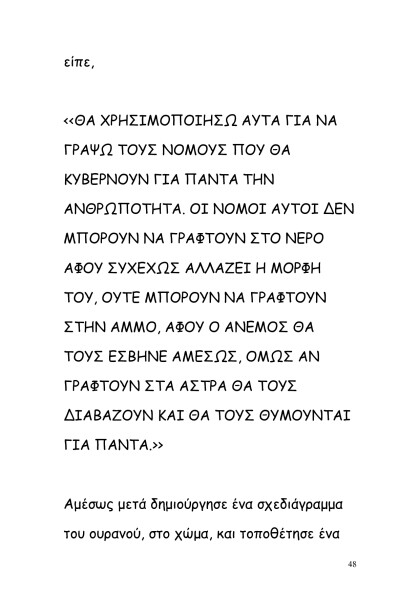 είπε,

<<ΘΑ ΧΡΗΣΙΜΟΠΟΙΗΣΩ ΑΥΤΑ ΓΙΑ ΝΑ ΓΡΑΨΩ ΤΟΥΣ ΝΟΜΟΥΣ ΠΟΥ ΘΑ ΚΥΒΕΡΝΟΥΝ ΓΙΑ ΠΑΝΤΑ ΤΗΝ ΑΝΘΡΩΠΟΤΗΤΑ. ΟΙ ΝΟΜΟΙ ΑΥΤΟΙ ΔΕΝ ΜΠΟΡΟΥΝ ΝΑ ΓΡΑΦΤΟΥΝ ΣΤΟ ΝΕΡΟ ΑΦΟΥ ΣΥΧΕΧΩΣ ΑΛΛΑΖΕΙ Η ΜΟΡΦΗ ΤΟΥ, ΟΥΤΕ ΜΠΟΡΟΥΝ ΝΑ ΓΡΑΦΤΟΥΝ ΣΤΗΝ ΑΜΜΟ, ΑΦΟΥ Ο ΑΝΕΜΟΣ ΘΑ ΤΟΥΣ ΕΣΒΗΝΕ ΑΜΕΣΩΣ, ΟΜΩΣ ΑΝ ΓΡΑΦΤΟΥΝ ΣΤΑ ΑΣΤΡΑ ΘΑ ΤΟΥΣ ΔΙΑΒΑΖΟΥΝ ΚΑΙ ΘΑ ΤΟΥΣ ΘΥΜΟΥΝΤΑΙ ΓΙΑ ΠΑΝΤΑ.>>

Αμέσως μετά δημιούργησε ένα σχεδιάγραμμα του ουρανού, στο χώμα, και τοποθέτησε ένα

48